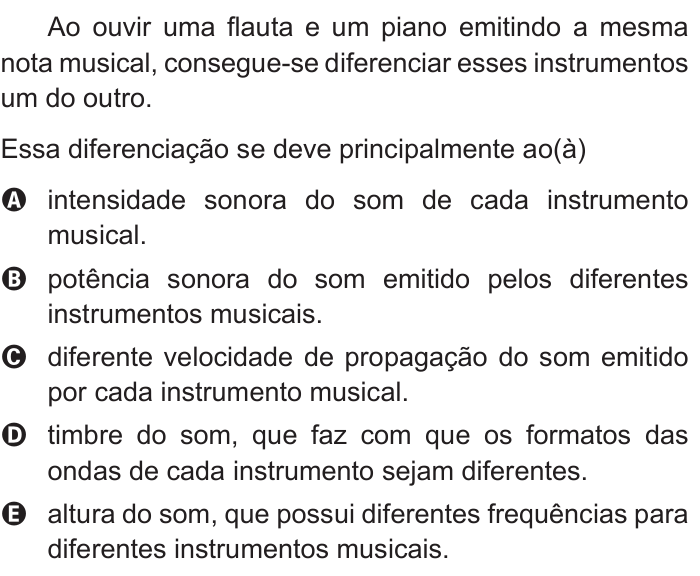 Ao ouvir uma flauta e um piano emitindo a mesma nota musical, consegue-se diferenciar esses instrumentos um do outro.

Essa diferenciação se deve principalmente ao(à)

A intensidade sonora do som de cada instrumento musical.

B potência sonora do som emitido pelos diferentes instrumentos musicais.

C diferente velocidade de propagação do som emitido por cada instrumento musical.

D timbre do som, que faz com que os formatos das ondas de cada instrumento sejam diferentes.

E altura do som, que possui diferentes frequências para diferentes instrumentos musicais.